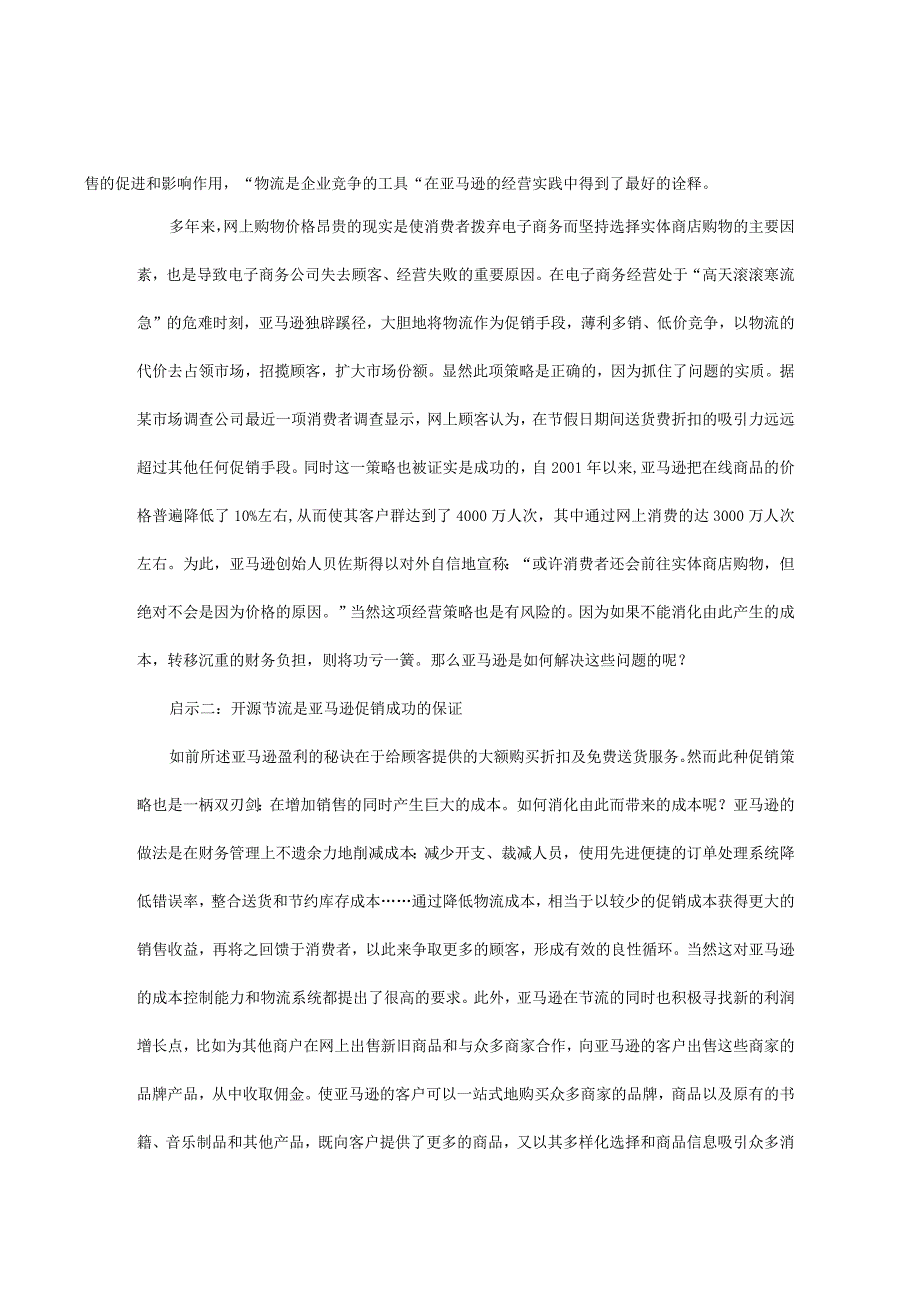 售的促进和影响作用，“物流是企业竞争的工具“在亚马逊的经营实践中得到了最好的诠释。

多年来,网上购物价格昂贵的现实是使消费者拨弃电子商务而坚持选择实体商店购物的主要因素，也是导致电子商务公司失去顾客、经营失败的重要原因。在电子商务经营处于“高天滚滚寒流急”的危难时刻，亚马逊独辟蹊径，大胆地将物流作为促销手段，薄利多销、低价竞争，以物流的代价去占领市场，招揽顾客，扩大市场份额。显然此项策略是正确的，因为抓住了问题的实质。据某市场调查公司最近一项消费者调查显示，网上顾客认为，在节假日期间送货费折扣的吸引力远远超过其他任何促销手段。同时这一策略也被证实是成功的，自 2001 年以来，亚马逊把在线商品的价格普遍降低了 10%左右,从而使其客户群达到了 4000 万人次，其中通过网上消费的达 3000 万人次左右。为此，亚马逊创始人贝佐斯得以对外自信地宣称：“或许消费者还会前往实体商店购物，但绝对不会是因为价格的原因。”当然这项经营策略也是有风险的。因为如果不能消化由此产生的成本，转移沉重的财务负担，则将功亏一篑。那么亚马逊是如何解决这些问题的呢？

启示二：开源节流是亚马逊促销成功的保证

如前所述亚马逊盈利的秘诀在于给顾客提供的大额购买折扣及免费送货服务。然而此种促销策略也是一柄双刃剑：在增加销售的同时产生巨大的成本。如何消化由此而带来的成本呢？亚马逊的做法是在财务管理上不遗余力地削减成本：减少开支、裁减人员，使用先进便捷的订单处理系统降低错误率，整合送货和节约库存成本……通过降低物流成本，相当于以较少的促销成本获得更大的销售收益，再将之回馈于消费者，以此来争取更多的顾客，形成有效的良性循环。当然这对亚马逊的成本控制能力和物流系统都提出了很高的要求。此外，亚马逊在节流的同时也积极寻找新的利润增长点，比如为其他商户在网上出售新旧商品和与众多商家合作，向亚马逊的客户出售这些商家的品牌产品，从中收取佣金。使亚马逊的客户可以一站式地购买众多商家的品牌，商品以及原有的书籍、音乐制品和其他产品，既向客户提供了更多的商品，又以其多样化选择和商品信息吸引众多消